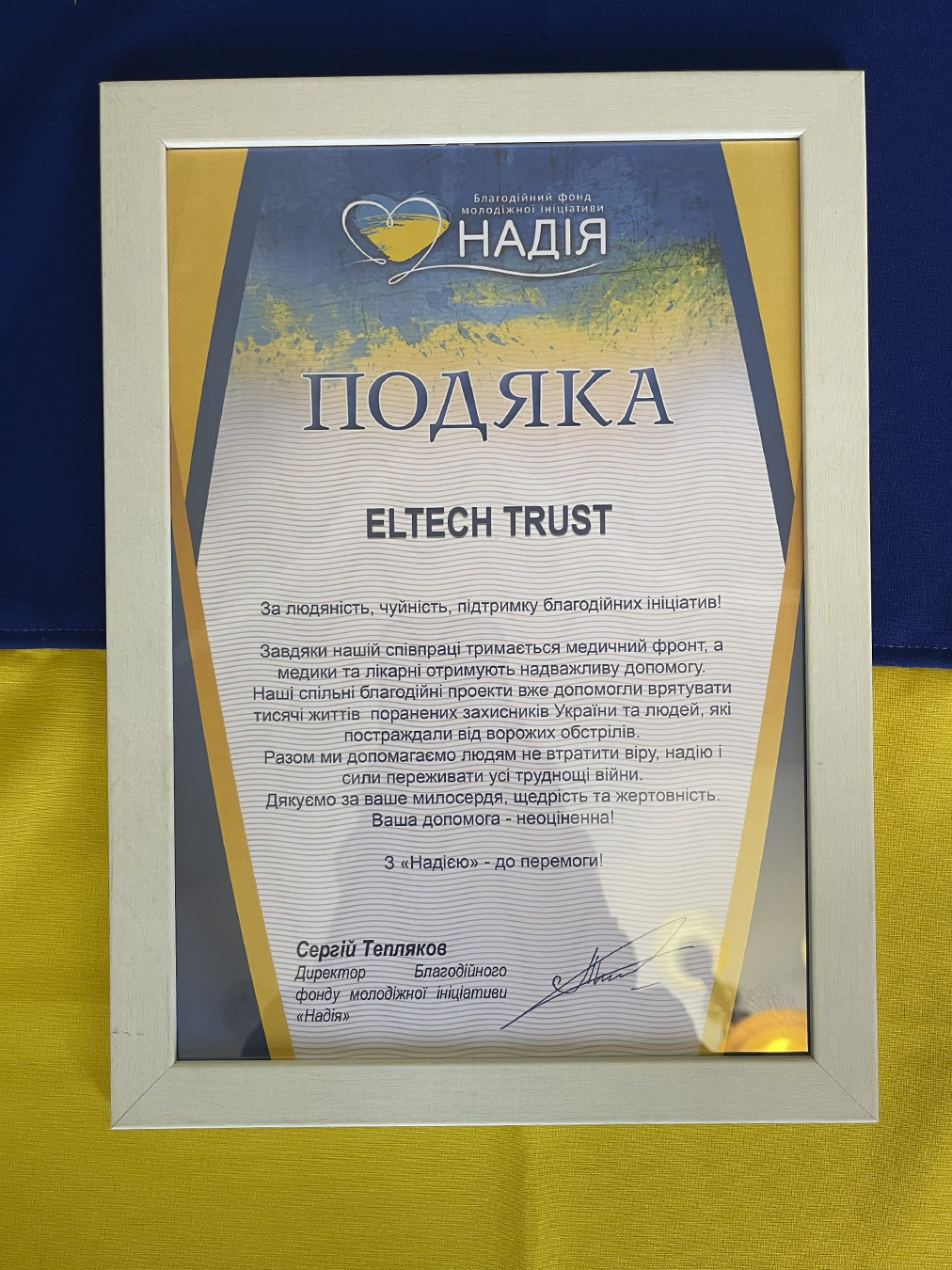 Благодійний фонд молодіжної ініціативи
НАДІЯ

ПОДЯКА

ELTECH TRUST

За людяність, чуйність, підтримку благодійних ініціатив!

Завдяки нашій співпраці тримається медичний фронт, а медики та лікарні отримують надважливу допомогу. Наші спільні благодійні проекти вже допомогли врятувати тисячі життів поранених захисників України та людей, які постраждали від ворожих обстрілів.
Разом ми допомагаємо людям не втратити віру, надію і сили переживати усі труднощі війни.
Дякуємо за ваше милосердя, щедрість та жертовність.
Ваша допомога - неоціненна!

З «Надією» - до перемоги!

Сергій Тепляков
Директор Благодійного фонду молодіжної ініціативи «Надія»